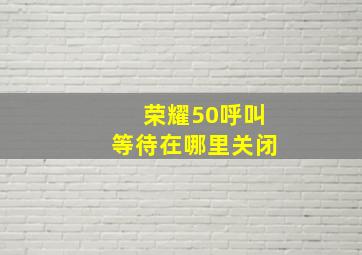 荣耀50呼叫
等待在哪里关闭